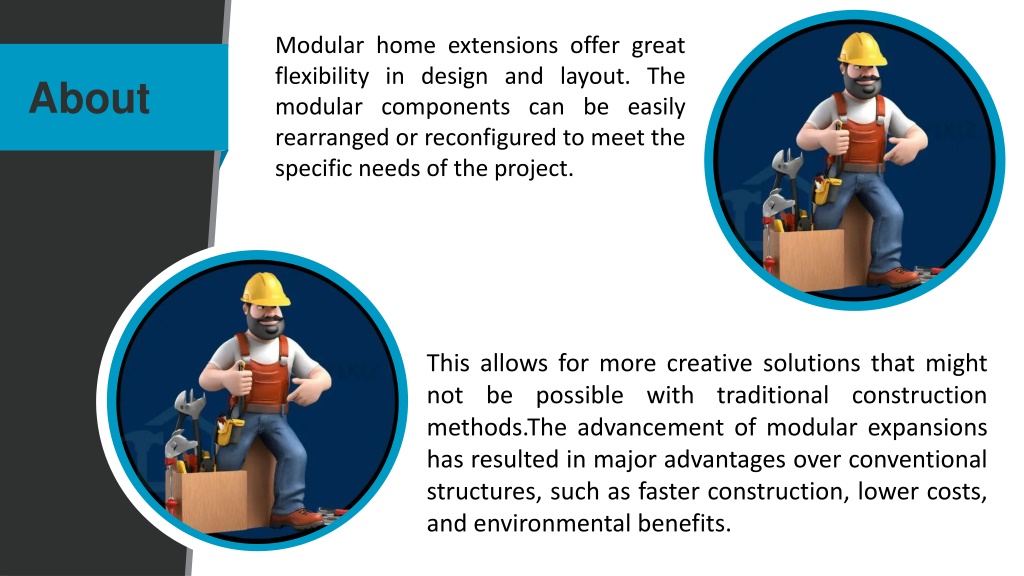 About

Modular home extensions offer great flexibility in design and layout. The modular components can be easily rearranged or reconfigured to meet the specific needs of the project.

This allows for more creative solutions that might not be possible with traditional construction methods.The advancement of modular expansions has resulted in major advantages over conventional structures, such as faster construction, lower costs, and environmental benefits.